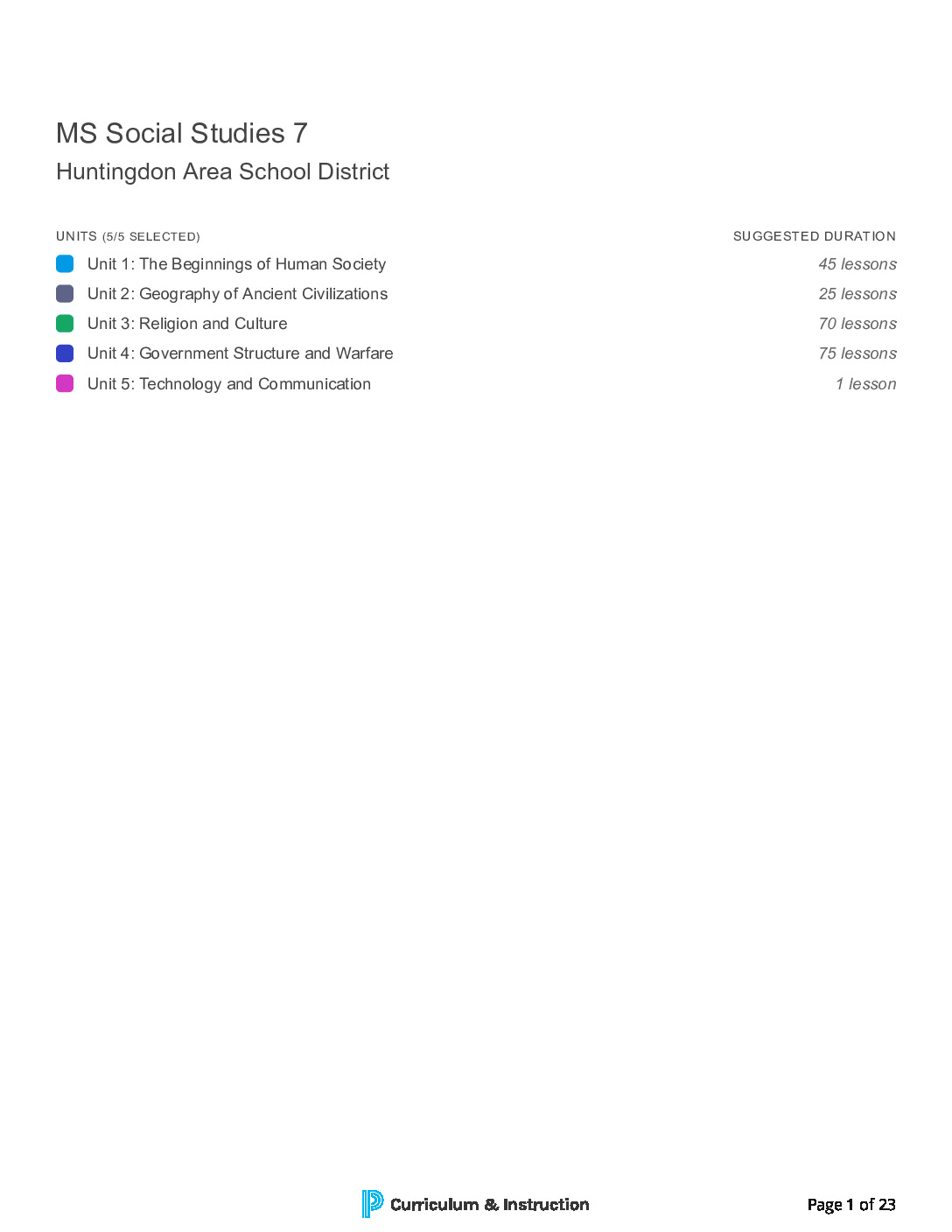 MS Social Studies 7

Huntingdon Area School District

| UNITS (5/5 SELECTED) | SUGGESTED DURATION |
|---|---|
| Unit 1: The Beginnings of Human Society | 45 lessons |
| Unit 2: Geography of Ancient Civilizations | 25 lessons |
| Unit 3: Religion and Culture | 70 lessons |
| Unit 4: Government Structure and Warfare | 75 lessons |
| Unit 5: Technology and Communication | 1 lesson |

Curriculum & Instruction

Page 1 of 23